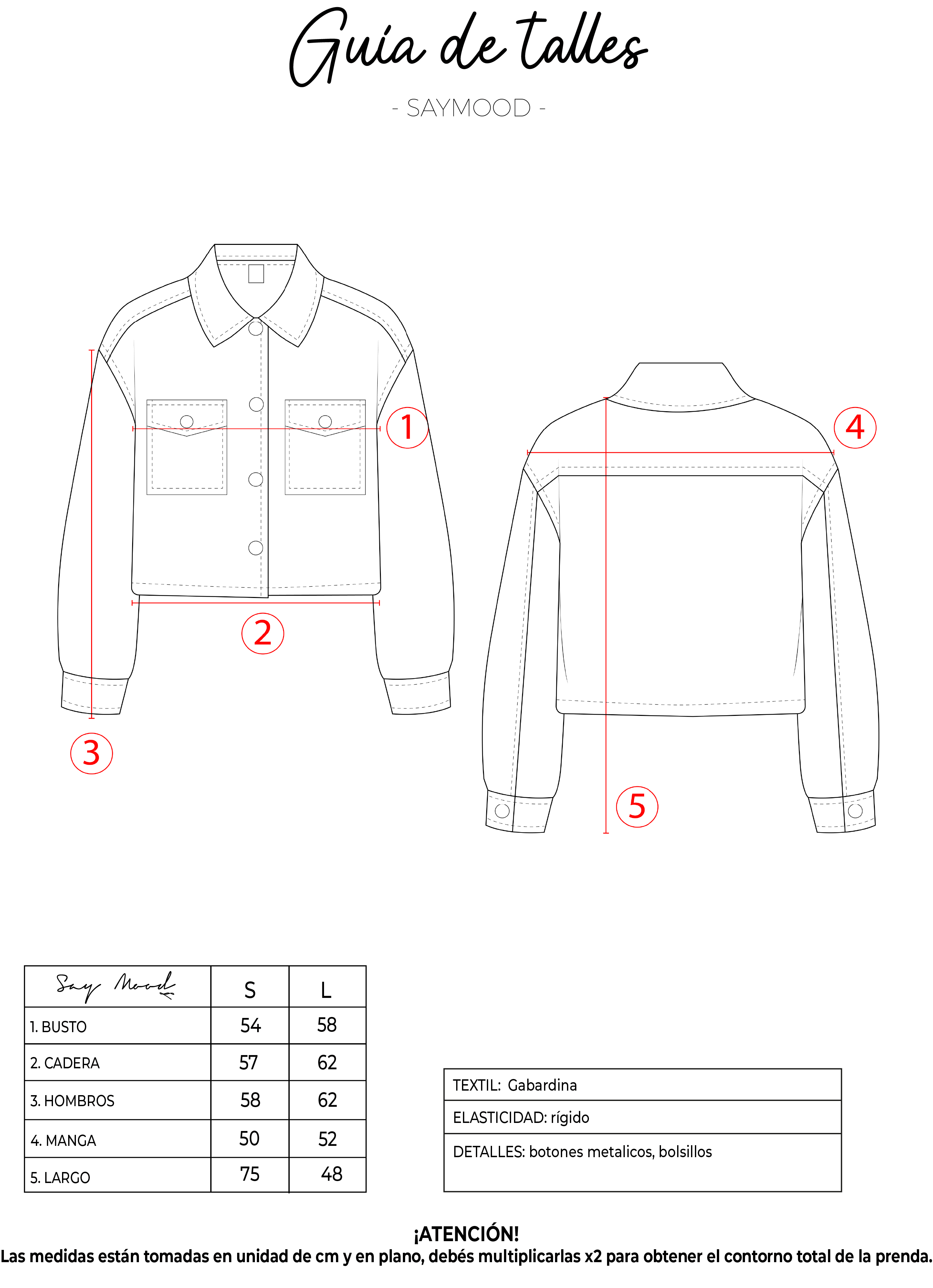 Guía de talles
- SAYMOOD -

1
2
3
4
5

| Say Mood | S | L |
|---|---|---|
| 1. BUSTO | 54 | 58 |
| 2. CADERA | 57 | 62 |
| 3. HOMBROS | 58 | 62 |
| 4. MANGA | 50 | 52 |
| 5. LARGO | 75 | 48 |

| TEXTIL: Gabardina |
|---|
| ELASTICIDAD: rígido |
| DETALLES: botones metalicos, bolsillos |

¡ATENCIÓN!
Las medidas están tomadas en unidad de cm y en plano, debés multiplicarlas x2 para obtener el contorno total de la prenda.